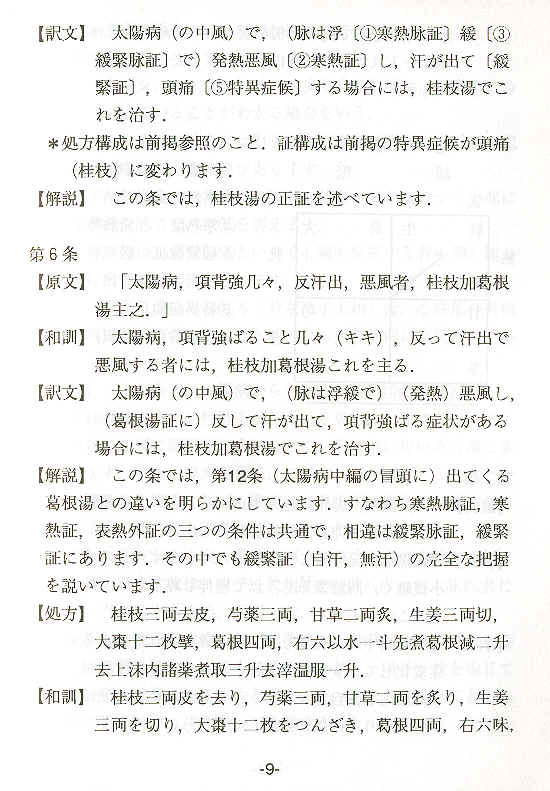 【訳文】　太陽病（の中風）で，（脉は浮〔①寒熱脉証〕緩〔③緩緊脉証〕で）発熱悪風〔②寒熱証〕し，汗が出て〔緩緊証〕，頭痛〔⑤特異症候〕する場合には，桂枝湯でこれを治す．

＊処方構成は前掲参照のこと．証構成は前掲の特異症候が頭痛（桂枝）に変わります．

【解説】　この条では，桂枝湯の正証を述べています．

第６条

【原文】　「太陽病，項背強几々，反汗出，悪風者，桂枝加葛根湯主之．」

【和訓】　太陽病，項背強ばること几々（キキ），反って汗出で悪風する者には，桂枝加葛根湯これを主る．

【訳文】　太陽病（の中風）で，（脉は浮緩で）（発熱）悪風し，（葛根湯証に）反して汗が出て，項背強ばる症状がある場合には，桂枝加葛根湯でこれを治す．

【解説】　この条では，第12条（太陽病中編の冒頭に）出てくる葛根湯との違いを明らかにしています．すなわち寒熱脉証，寒熱証，表熱外証の三つの条件は共通で，相違は緩緊脉証，緩緊証にあります．その中でも緩緊証（自汗，無汗）の完全な把握を説いています．

【処方】　桂枝三両去皮，芍薬三両，甘草二両炙，生姜三両切，大棗十二枚擘，葛根四両，右六以水一斗先煮葛根減二升去上沫内諸薬煮取三升去滓温服一升．

【和訓】　桂枝三両皮を去り，芍薬三両，甘草二両を炙り，生姜三両を切り，大棗十二枚をつんざき，葛根四両，右六味，

-9-